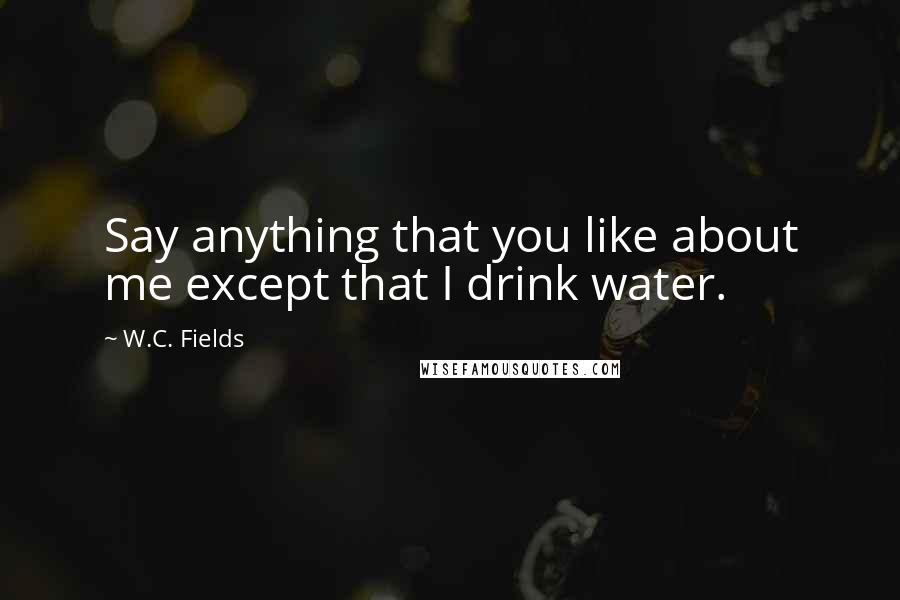 Say anything that you like about me except that I drink water.

~ W.C. Fields

WISEFAMOUSQUOTES.COM